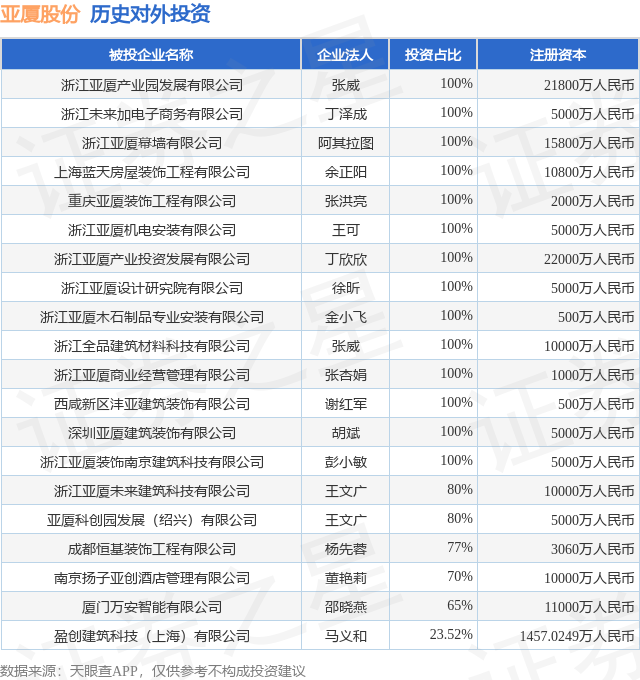 亚厦股份 历史对外投资

| 被投企业名称 | 企业法人 | 投资占比 | 注册资本 |
|---|---|---|---|
| 浙江亚厦产业园发展有限公司 | 张威 | 100% | 21800万人民币 |
| 浙江未来加电子商务有限公司 | 丁泽成 | 100% | 5000万人民币 |
| 浙江亚厦幕墙有限公司 | 阿其拉图 | 100% | 15800万人民币 |
| 上海蓝天房屋装饰工程有限公司 | 余正阳 | 100% | 10800万人民币 |
| 重庆亚厦装饰工程有限公司 | 张洪亮 | 100% | 2000万人民币 |
| 浙江亚厦机电安装有限公司 | 王可 | 100% | 5000万人民币 |
| 浙江亚厦产业投资发展有限公司 | 丁欣欣 | 100% | 22000万人民币 |
| 浙江亚厦设计研究院有限公司 | 徐昕 | 100% | 5000万人民币 |
| 浙江亚厦木石制品专业安装有限公司 | 金小飞 | 100% | 500万人民币 |
| 浙江全品建筑材料科技有限公司 | 张威 | 100% | 10000万人民币 |
| 浙江亚厦商业经营管理有限公司 | 张杏娟 | 100% | 1000万人民币 |
| 西咸新区沣亚建筑装饰有限公司 | 谢红军 | 100% | 500万人民币 |
| 深圳亚厦建筑装饰有限公司 | 胡斌 | 100% | 5000万人民币 |
| 浙江亚厦装饰南京建筑科技有限公司 | 彭小敏 | 100% | 5000万人民币 |
| 浙江亚厦未来建筑科技有限公司 | 王文广 | 80% | 10000万人民币 |
| 亚厦科创园发展（绍兴）有限公司 | 王文广 | 80% | 5000万人民币 |
| 成都恒基装饰工程有限公司 | 杨先蓉 | 77% | 3060万人民币 |
| 南京扬子亚创酒店管理有限公司 | 董艳莉 | 70% | 10000万人民币 |
| 厦门万安智能有限公司 | 邵晓燕 | 65% | 11000万人民币 |
| 盈创建筑科技（上海）有限公司 | 马义和 | 23.52% | 1457.0249万人民币 |

数据来源：天眼查APP，仅供参考不构成投资建议